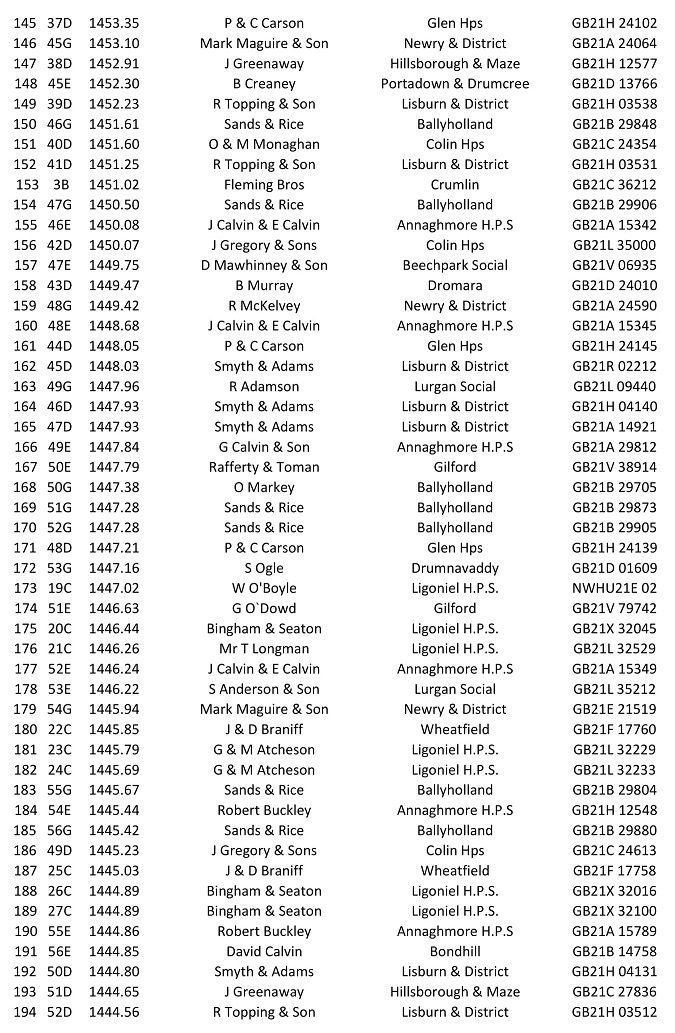 | 145 | 37D | 1453.35 | P & C Carson | Glen Hps | GB21H 24102 |
|---|---|---|---|---|---|
| 146 | 45G | 1453.10 | Mark Maguire & Son | Newry & District | GB21A 24064 |
| 147 | 38D | 1452.91 | J Greenaway | Hillsborough & Maze | GB21H 12577 |
| 148 | 45E | 1452.30 | B Creaney | Portadown & Drumcree | GB21D 13766 |
| 149 | 39D | 1452.23 | R Topping & Son | Lisburn & District | GB21H 03538 |
| 150 | 46G | 1451.61 | Sands & Rice | Ballyholland | GB21B 29848 |
| 151 | 40D | 1451.60 | O & M Monaghan | Colin Hps | GB21C 24354 |
| 152 | 41D | 1451.25 | R Topping & Son | Lisburn & District | GB21H 03531 |
| 153 | 3B | 1451.02 | Fleming Bros | Crumlin | GB21C 36212 |
| 154 | 47G | 1450.50 | Sands & Rice | Ballyholland | GB21B 29906 |
| 155 | 46E | 1450.08 | J Calvin & E Calvin | Annaghmore H.P.S | GB21A 15342 |
| 156 | 42D | 1450.07 | J Gregory & Sons | Colin Hps | GB21L 35000 |
| 157 | 47E | 1449.75 | D Mawhinney & Son | Beechpark Social | GB21V 06935 |
| 158 | 43D | 1449.47 | B Murray | Dromara | GB21D 24010 |
| 159 | 48G | 1449.42 | R McKelvey | Newry & District | GB21A 24590 |
| 160 | 48E | 1448.68 | J Calvin & E Calvin | Annaghmore H.P.S | GB21A 15345 |
| 161 | 44D | 1448.05 | P & C Carson | Glen Hps | GB21H 24145 |
| 162 | 45D | 1448.03 | Smyth & Adams | Lisburn & District | GB21R 02212 |
| 163 | 49G | 1447.96 | R Adamson | Lurgan Social | GB21L 09440 |
| 164 | 46D | 1447.93 | Smyth & Adams | Lisburn & District | GB21H 04140 |
| 165 | 47D | 1447.93 | Smyth & Adams | Lisburn & District | GB21A 14921 |
| 166 | 49E | 1447.84 | G Calvin & Son | Annaghmore H.P.S | GB21A 29812 |
| 167 | 50E | 1447.79 | Rafferty & Toman | Gilford | GB21V 38914 |
| 168 | 50G | 1447.38 | O Markey | Ballyholland | GB21B 29705 |
| 169 | 51G | 1447.28 | Sands & Rice | Ballyholland | GB21B 29873 |
| 170 | 52G | 1447.28 | Sands & Rice | Ballyholland | GB21B 29905 |
| 171 | 48D | 1447.21 | P & C Carson | Glen Hps | GB21H 24139 |
| 172 | 53G | 1447.16 | S Ogle | Drumnavaddy | GB21D 01609 |
| 173 | 19C | 1447.02 | W O'Boyle | Ligoniel H.P.S. | NWHU21E 02 |
| 174 | 51E | 1446.63 | G O`Dowd | Gilford | GB21V 79742 |
| 175 | 20C | 1446.44 | Bingham & Seaton | Ligoniel H.P.S. | GB21X 32045 |
| 176 | 21C | 1446.26 | Mr T Longman | Ligoniel H.P.S. | GB21L 32529 |
| 177 | 52E | 1446.24 | J Calvin & E Calvin | Annaghmore H.P.S | GB21A 15349 |
| 178 | 53E | 1446.22 | S Anderson & Son | Lurgan Social | GB21L 35212 |
| 179 | 54G | 1445.94 | Mark Maguire & Son | Newry & District | GB21E 21519 |
| 180 | 22C | 1445.85 | J & D Braniff | Wheatfield | GB21F 17760 |
| 181 | 23C | 1445.79 | G & M Atcheson | Ligoniel H.P.S. | GB21L 32229 |
| 182 | 24C | 1445.69 | G & M Atcheson | Ligoniel H.P.S. | GB21L 32233 |
| 183 | 55G | 1445.67 | Sands & Rice | Ballyholland | GB21B 29804 |
| 184 | 54E | 1445.44 | Robert Buckley | Annaghmore H.P.S | GB21H 12548 |
| 185 | 56G | 1445.42 | Sands & Rice | Ballyholland | GB21B 29880 |
| 186 | 49D | 1445.23 | J Gregory & Sons | Colin Hps | GB21C 24613 |
| 187 | 25C | 1445.03 | J & D Braniff | Wheatfield | GB21F 17758 |
| 188 | 26C | 1444.89 | Bingham & Seaton | Ligoniel H.P.S. | GB21X 32016 |
| 189 | 27C | 1444.89 | Bingham & Seaton | Ligoniel H.P.S. | GB21X 32100 |
| 190 | 55E | 1444.86 | Robert Buckley | Annaghmore H.P.S | GB21A 15789 |
| 191 | 56E | 1444.85 | David Calvin | Bondhill | GB21B 14758 |
| 192 | 50D | 1444.80 | Smyth & Adams | Lisburn & District | GB21H 04131 |
| 193 | 51D | 1444.65 | J Greenaway | Hillsborough & Maze | GB21C 27836 |
| 194 | 52D | 1444.56 | R Topping & Son | Lisburn & District | GB21H 03512 |